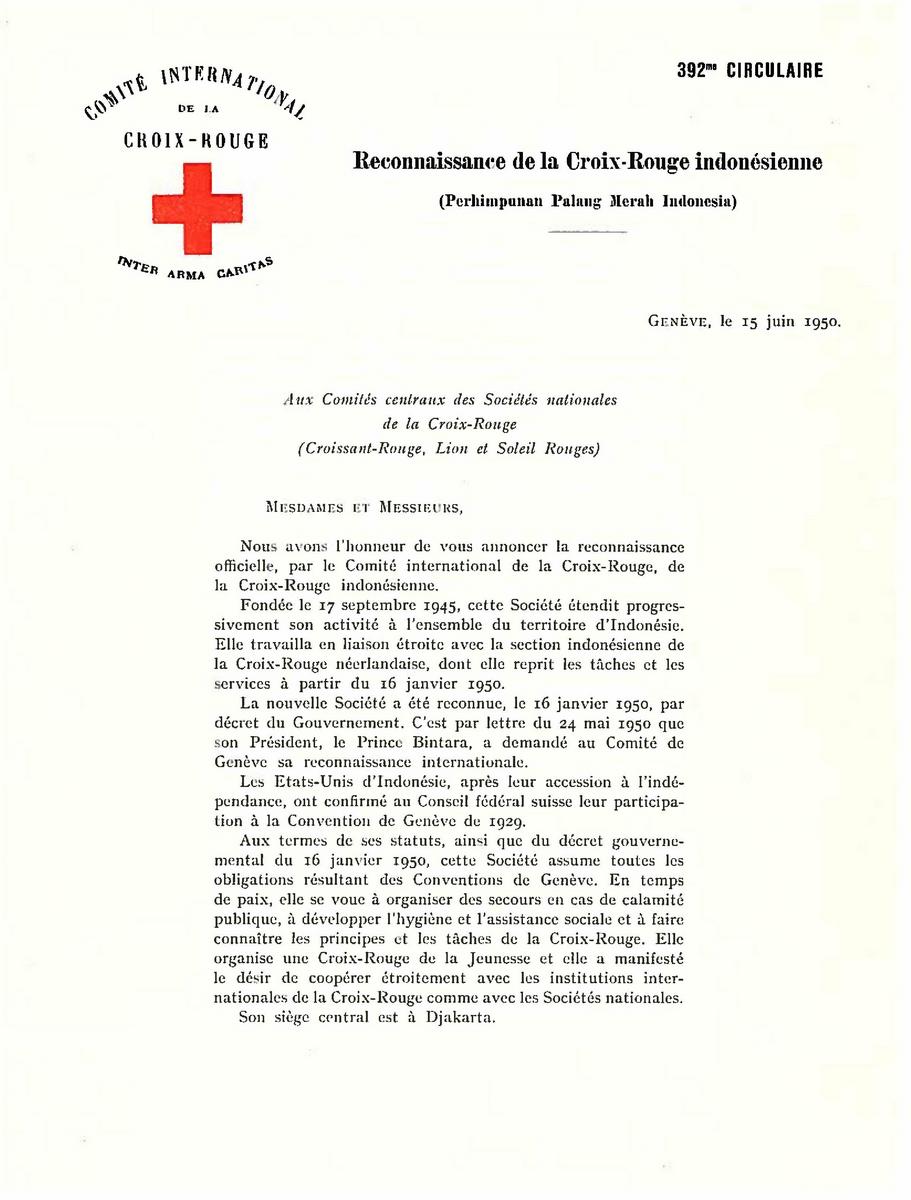 COMITÉ INTERNATIONAL
DE LA
CROIX-ROUGE

INTER ARMA CARITAS

392me CIRCULAIRE

Reconnaissance de la Croix-Rouge indonésienne

(Perhimpunan Palang Merah Indonesia)

GENÈVE, le 15 juin 1950.

Aux Comités centraux des Sociétés nationales de la Croix-Rouge (Croissant-Rouge, Lion et Soleil Rouges)

MESDAMES ET MESSIEURS,

Nous avons l'honneur de vous annoncer la reconnaissance officielle, par le Comité international de la Croix-Rouge, de la Croix-Rouge indonésienne.

Fondée le 17 septembre 1945, cette Société étendit progressivement son activité à l'ensemble du territoire d'Indonésie. Elle travailla en liaison étroite avec la section indonésienne de la Croix-Rouge néerlandaise, dont elle reprit les tâches et les services à partir du 16 janvier 1950.

La nouvelle Société a été reconnue, le 16 janvier 1950, par décret du Gouvernement. C'est par lettre du 24 mai 1950 que son Président, le Prince Bintara, a demandé au Comité de Genève sa reconnaissance internationale.

Les Etats-Unis d'Indonésie, après leur accession à l'indépendance, ont confirmé au Conseil fédéral suisse leur participation à la Convention de Genève de 1929.

Aux termes de ses statuts, ainsi que du décret gouvernemental du 16 janvier 1950, cette Société assume toutes les obligations résultant des Conventions de Genève. En temps de paix, elle se voue à organiser des secours en cas de calamité publique, à développer l'hygiène et l'assistance sociale et à faire connaître les principes et les tâches de la Croix-Rouge. Elle organise une Croix-Rouge de la Jeunesse et elle a manifesté le désir de coopérer étroitement avec les institutions internationales de la Croix-Rouge comme avec les Sociétés nationales.

Son siège central est à Djakarta.